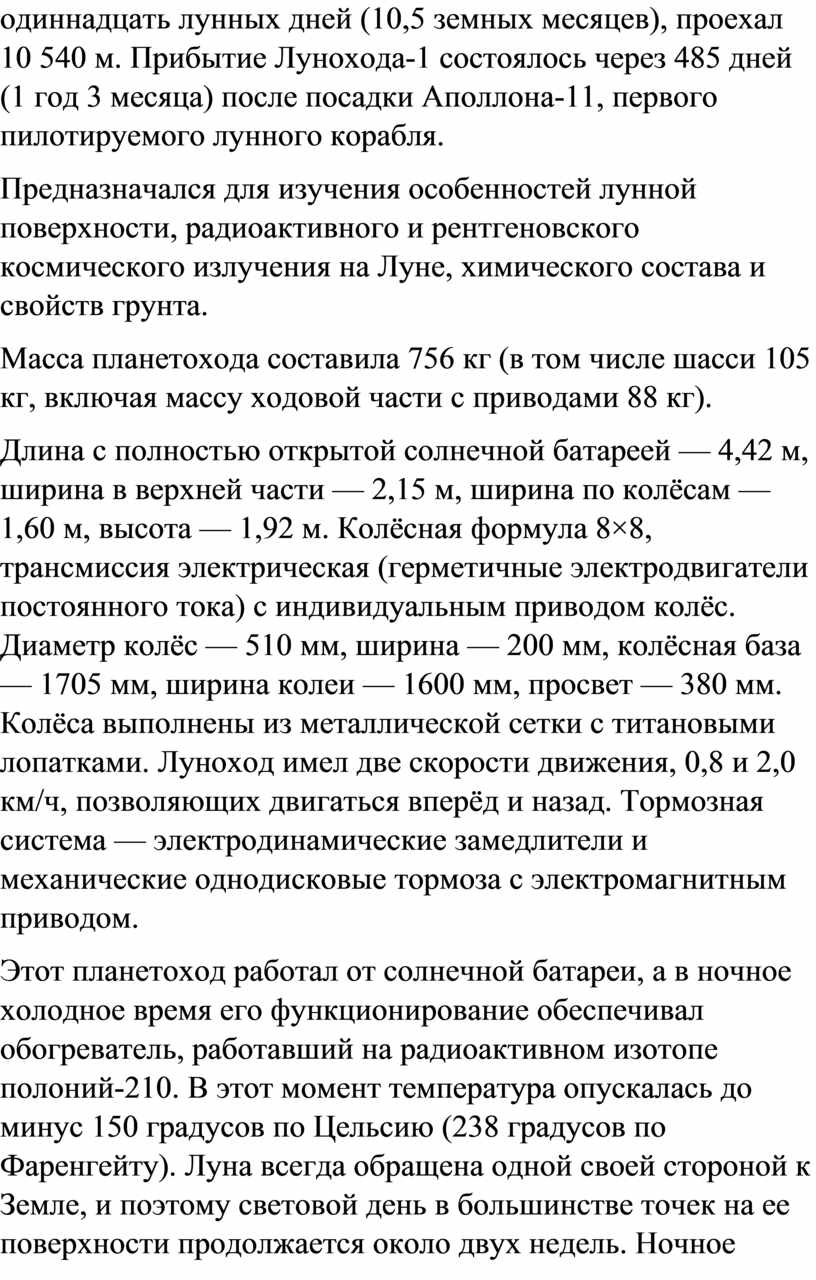 одиннадцать лунных дней (10,5 земных месяцев), проехал 10 540 м. Прибытие Лунохода-1 состоялось через 485 дней (1 год 3 месяца) после посадки Аполлона-11, первого пилотируемого лунного корабля.

Предназначался для изучения особенностей лунной поверхности, радиоактивного и рентгеновского космического излучения на Луне, химического состава и свойств грунта.

Масса планетохода составила 756 кг (в том числе шасси 105 кг, включая массу ходовой части с приводами 88 кг).

Длина с полностью открытой солнечной батареей — 4,42 м, ширина в верхней части — 2,15 м, ширина по колёсам — 1,60 м, высота — 1,92 м. Колёсная формула 8×8, трансмиссия электрическая (герметичные электродвигатели постоянного тока) с индивидуальным приводом колёс. Диаметр колёс — 510 мм, ширина — 200 мм, колёсная база — 1705 мм, ширина колеи — 1600 мм, просвет — 380 мм. Колёса выполнены из металлической сетки с титановыми лопатками. Луноход имел две скорости движения, 0,8 и 2,0 км/ч, позволяющих двигаться вперёд и назад. Тормозная система — электродинамические замедлители и механические однодисковые тормоза с электромагнитным приводом.

Этот планетоход работал от солнечной батареи, а в ночное холодное время его функционирование обеспечивал обогреватель, работавший на радиоактивном изотопе полоний-210. В этот момент температура опускалась до минус 150 градусов по Цельсию (238 градусов по Фаренгейту). Луна всегда обращена одной своей стороной к Земле, и поэтому световой день в большинстве точек на ее поверхности продолжается около двух недель. Ночное